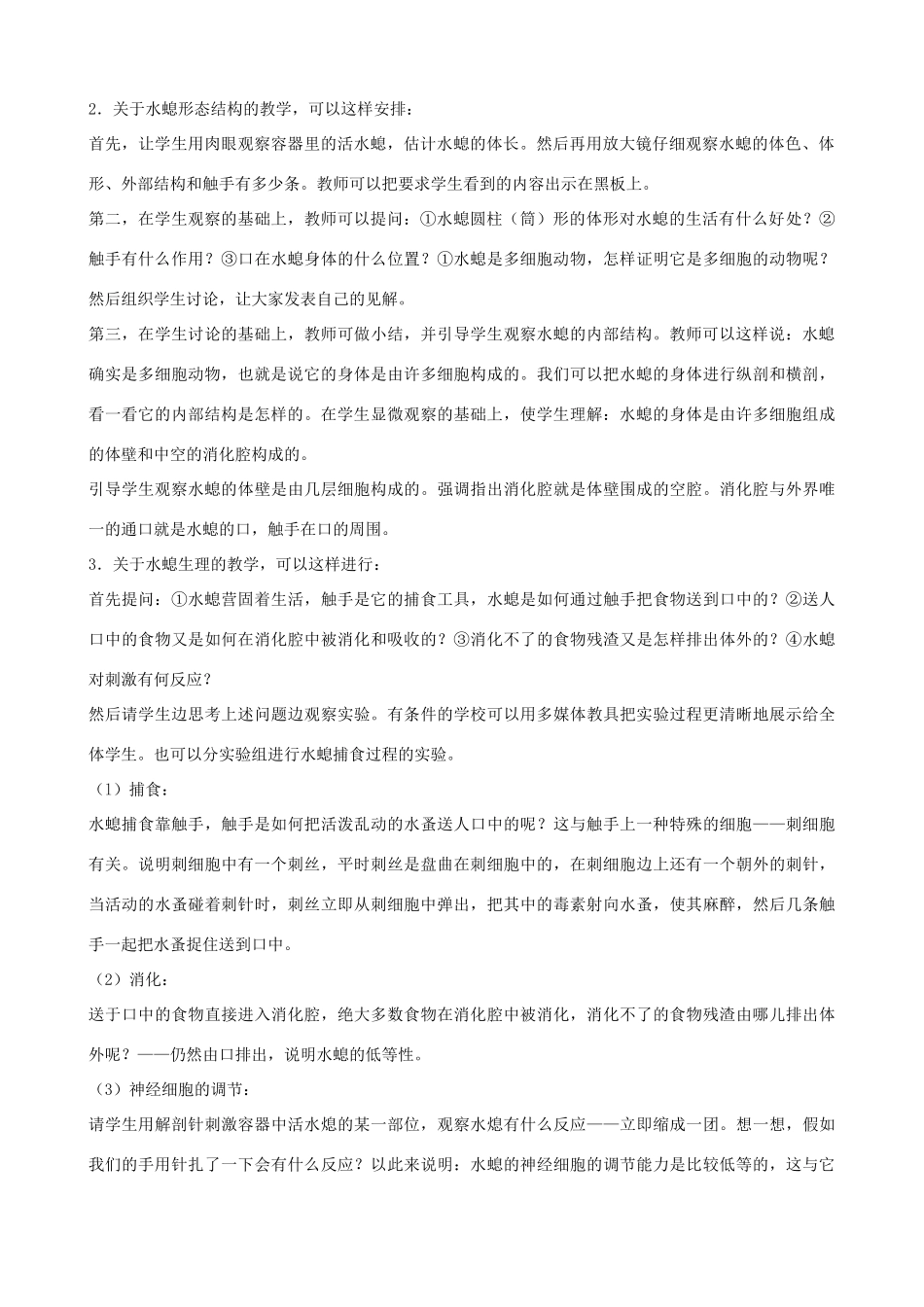 2．关于水螅形态结构的教学，可以这样安排：

首先，让学生用肉眼观察容器里的活水螅，估计水螅的体长。然后再用放大镜仔细观察水螅的体色、体形、外部结构和触手有多少条。教师可以把要求学生看到的内容出示在黑板上。

第二，在学生观察的基础上，教师可以提问：①水螅圆柱（筒）形的体形对水螅的生活有什么好处？②触手有什么作用？③口在水螅身体的什么位置？①水螅是多细胞动物，怎样证明它是多细胞的动物呢？然后组织学生讨论，让大家发表自己的见解。

第三，在学生讨论的基础上，教师可做小结，并引导学生观察水螅的内部结构。教师可以这样说：水螅确实是多细胞动物，也就是说它的身体是由许多细胞构成的。我们可以把水螅的身体进行纵剖和横剖，看一看它的内部结构是怎样的。在学生显微观察的基础上，使学生理解：水螅的身体是由许多细胞组成的体壁和中空的消化腔构成的。

引导学生观察水螅的体壁是由几层细胞构成的。强调指出消化腔就是体壁围成的空腔。消化腔与外界唯一的通口就是水螅的口，触手在口的周围。

3．关于水螅生理的教学，可以这样进行：

首先提问：①水螅营固着生活，触手是它的捕食工具，水螅是如何通过触手把食物送到口中的？②送人口中的食物又是如何在消化腔中被消化和吸收的？③消化不了的食物残渣又是怎样排出体外的？④水螅对刺激有何反应？

然后请学生边思考上述问题边观察实验。有条件的学校可以用多媒体教具把实验过程更清晰地展示给全体学生。也可以分实验组进行水螅捕食过程的实验。

（1）捕食：

水螅捕食靠触手，触手是如何把活泼乱动的水蚤送人口中的呢？这与触手上一种特殊的细胞——刺细胞有关。说明刺细胞中有一个刺丝，平时刺丝是盘曲在刺细胞中的，在刺细胞边上还有一个朝外的刺针，当活动的水蚤碰着刺针时，刺丝立即从刺细胞中弹出，把其中的毒素射向水蚤，使其麻醉，然后几条触手一起把水蚤捉住送到口中。

（2）消化：

送于口中的食物直接进入消化腔，绝大多数食物在消化腔中被消化，消化不了的食物残渣由哪儿排出体外呢？——仍然由口排出，说明水螅的低等性。

（3）神经细胞的调节：

请学生用解剖针刺激容器中活水熄的某一部位，观察水熄有什么反应——立即缩成一团。想一想，假如我们的手用针扎了一下会有什么反应？以此来说明：水螅的神经细胞的调节能力是比较低等的，这与它